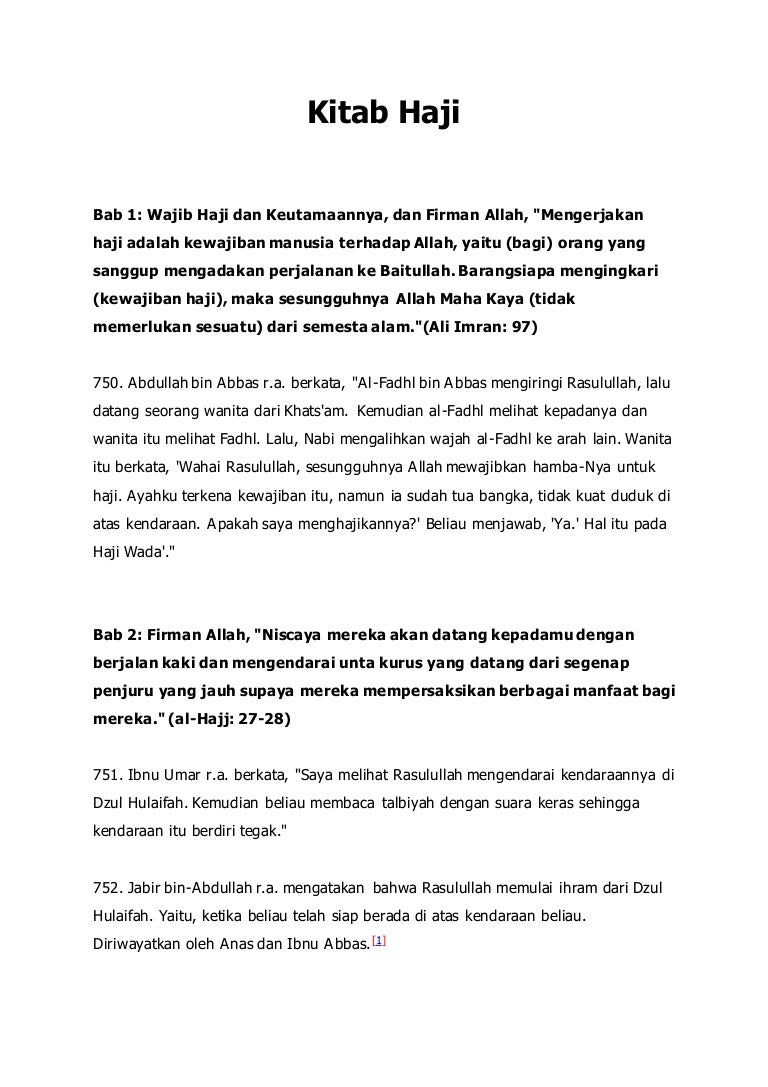 Kitab Haji

Bab 1: Wajib Haji dan Keutamaannya, dan Firman Allah, "Mengerjakan haji adalah kewajiban manusia terhadap Allah, yaitu (bagi) orang yang sanggup mengadakan perjalanan ke Baitullah. Barangsiapa mengingkari (kewajiban haji), maka sesungguhnya Allah Maha Kaya (tidak memerlukan sesuatu) dari semesta alam."(Ali Imran: 97)

750. Abdullah bin Abbas r.a. berkata, "Al-Fadhl bin Abbas mengiringi Rasulullah, lalu datang seorang wanita dari Khats'am. Kemudian al-Fadhl melihat kepadanya dan wanita itu melihat Fadhl. Lalu, Nabi mengalihkan wajah al-Fadhl ke arah lain. Wanita itu berkata, 'Wahai Rasulullah, sesungguhnya Allah mewajibkan hamba-Nya untuk haji. Ayahku terkena kewajiban itu, namun ia sudah tua bangka, tidak kuat duduk di atas kendaraan. Apakah saya menghajikannya?' Beliau menjawab, 'Ya.' Hal itu pada Haji Wada'."

Bab 2: Firman Allah, "Niscaya mereka akan datang kepadamu dengan berjalan kaki dan mengendarai unta kurus yang datang dari segenap penjuru yang jauh supaya mereka mempersaksikan berbagai manfaat bagi mereka." (al-Hajj: 27-28)

751. Ibnu Umar r.a. berkata, "Saya melihat Rasulullah mengendarai kendaraannya di Dzul Hulaifah. Kemudian beliau membaca talbiyah dengan suara keras sehingga kendaraan itu berdiri tegak."

752. Jabir bin-Abdullah r.a. mengatakan bahwa Rasulullah memulai ihram dari Dzul Hulaifah. Yaitu, ketika beliau telah siap berada di atas kendaraan beliau. Diriwayatkan oleh Anas dan Ibnu Abbas.[1]